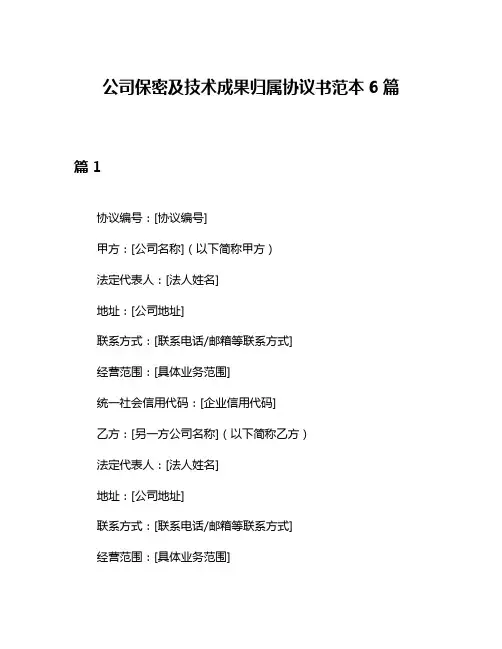 公司保密及技术成果归属协议书范本 6 篇

篇 1

协议编号：[协议编号]

甲方：[公司名称]（以下简称甲方）

法定代表人：[法人姓名]

地址：[公司地址]

联系方式：[联系电话/邮箱等联系方式]

经营范围：[具体业务范围]

统一社会信用代码：[企业信用代码]

乙方：[另一方公司名称]（以下简称乙方）

法定代表人：[法人姓名]

地址：[公司地址]

联系方式：[联系电话/邮箱等联系方式]

经营范围：[具体业务范围]